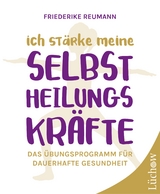 FRIEDERIKE REUMANN

ich stärke meine
SELBST
HEILUNGS
KRÄFTE

DAS ÜBUNGSPROGRAMM FÜR DAUERHAFTE GESUNDHEIT

Lüchow